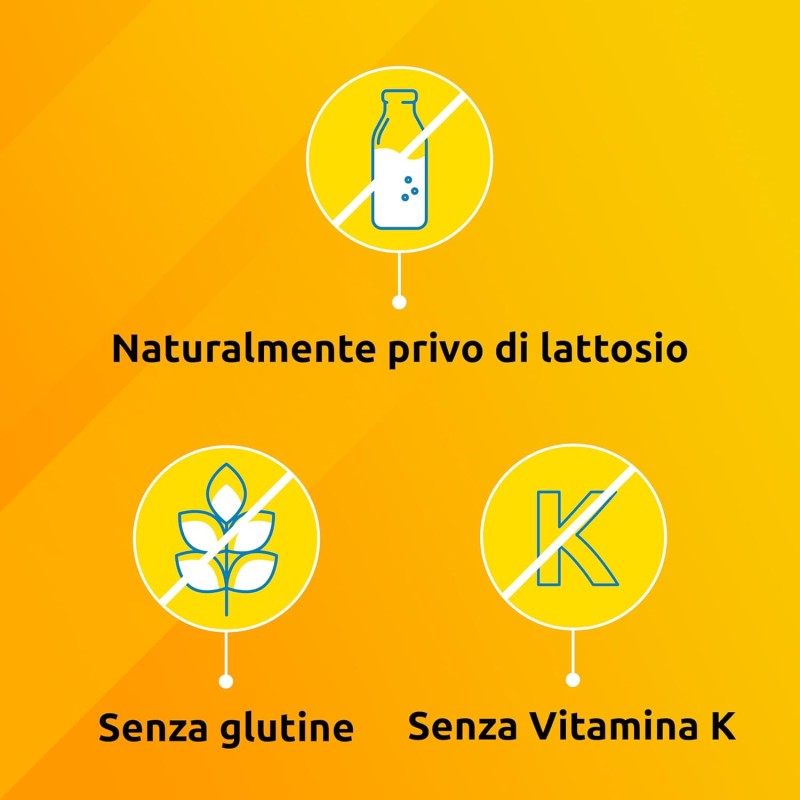 Naturalmente privo di lattosio

K

Senza glutine

Senza Vitamina K